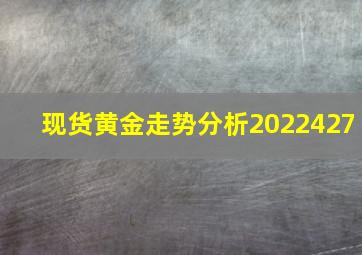 现货黄金走势分析2022427